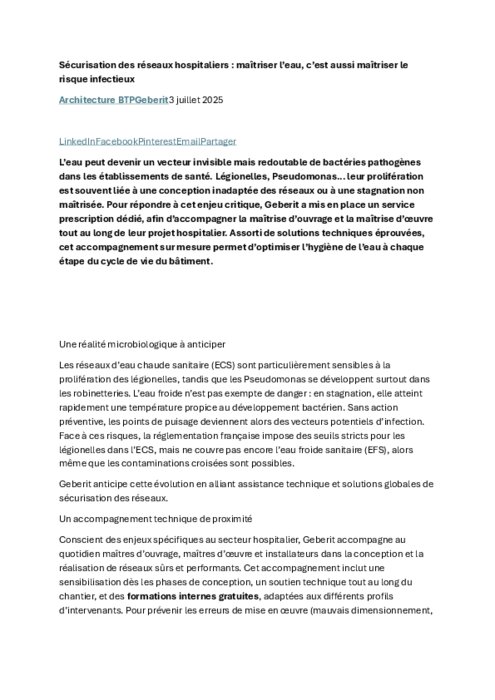 Sécurisation des réseaux hospitaliers : maîtriser l'eau, c'est aussi maîtriser le risque infectieux

Architecture BTPGeberit3 juillet 2025

LinkedInFacebookPinterestEmailPartager

L'eau peut devenir un vecteur invisible mais redoutable de bactéries pathogènes dans les établissements de santé. Légionelles, Pseudomonas… leur prolifération est souvent liée à une conception inadaptée des réseaux ou à une stagnation non maîtrisée. Pour répondre à cet enjeu critique, Geberit a mis en place un service prescription dédié, afin d'accompagner la maîtrise d'ouvrage et la maîtrise d'œuvre tout au long de leur projet hospitalier. Assorti de solutions techniques éprouvées, cet accompagnement sur mesure permet d'optimiser l'hygiène de l'eau à chaque étape du cycle de vie du bâtiment.

Une réalité microbiologique à anticiper

Les réseaux d'eau chaude sanitaire (ECS) sont particulièrement sensibles à la prolifération des légionelles, tandis que les Pseudomonas se développent surtout dans les robinetteries. L'eau froide n'est pas exempte de danger : en stagnation, elle atteint rapidement une température propice au développement bactérien. Sans action préventive, les points de puisage deviennent alors des vecteurs potentiels d'infection. Face à ces risques, la réglementation française impose des seuils stricts pour les légionelles dans l'ECS, mais ne couvre pas encore l'eau froide sanitaire (EFS), alors même que les contaminations croisées sont possibles.

Geberit anticipe cette évolution en alliant assistance technique et solutions globales de sécurisation des réseaux.

Un accompagnement technique de proximité

Conscient des enjeux spécifiques au secteur hospitalier, Geberit accompagne au quotidien maîtres d'ouvrage, maîtres d'œuvre et installateurs dans la conception et la réalisation de réseaux sûrs et performants. Cet accompagnement inclut une sensibilisation dès les phases de conception, un soutien technique tout au long du chantier, et des formations internes gratuites, adaptées aux différents profils d'intervenants. Pour prévenir les erreurs de mise en œuvre (mauvais dimensionnement,